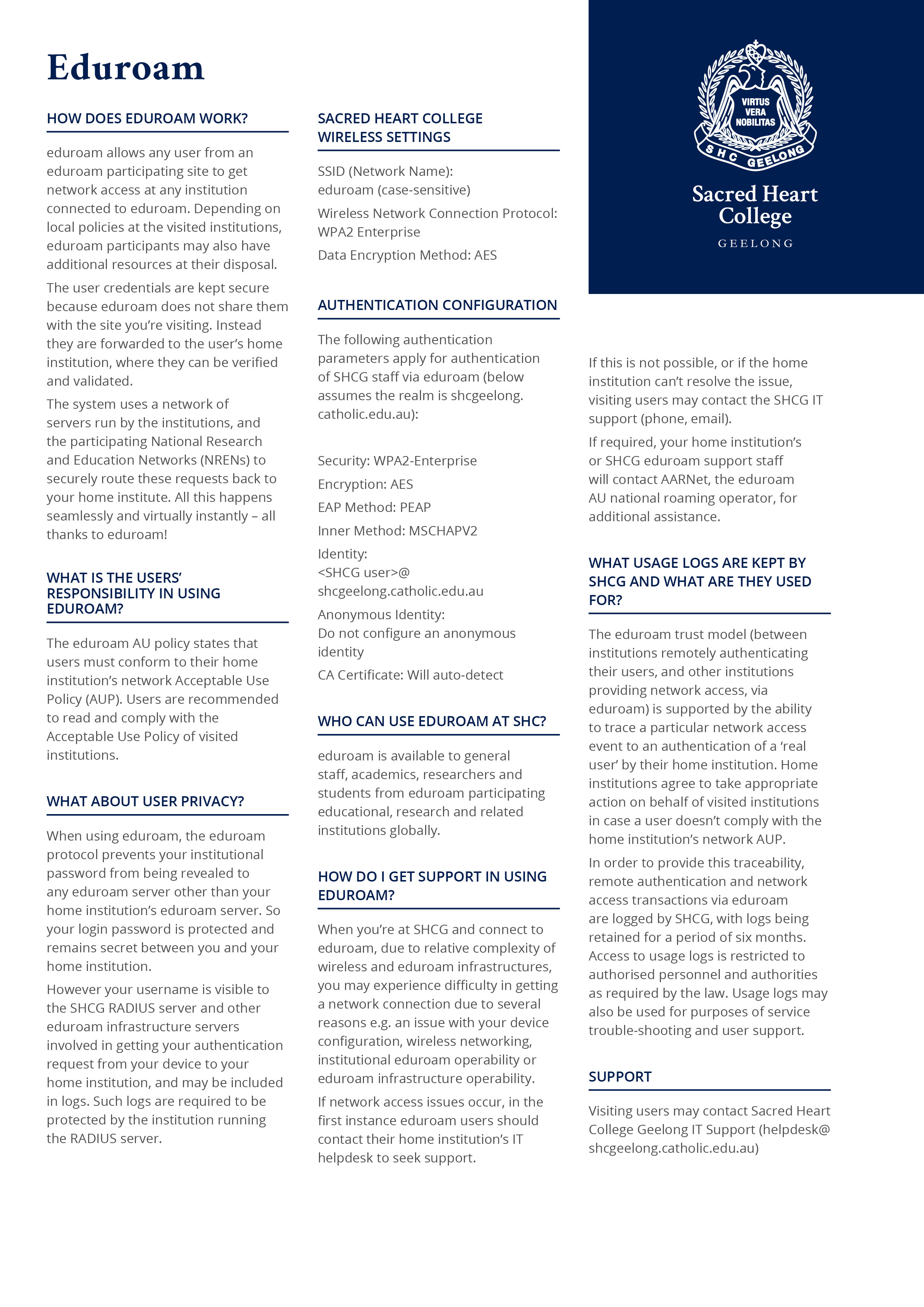 Eduroam

HOW DOES EDUROAM WORK?

eduroam allows any user from an eduroam participating site to get network access at any institution connected to eduroam. Depending on local policies at the visited institutions, eduroam participants may also have additional resources at their disposal.

The user credentials are kept secure because eduroam does not share them with the site you're visiting. Instead they are forwarded to the user's home institution, where they can be verified and validated.

The system uses a network of servers run by the institutions, and the participating National Research and Education Networks (NRENs) to securely route these requests back to your home institute. All this happens seamlessly and virtually instantly – all thanks to eduroam!

WHAT IS THE USERS' RESPONSIBILITY IN USING EDUROAM?

The eduroam AU policy states that users must conform to their home institution's network Acceptable Use Policy (AUP). Users are recommended to read and comply with the Acceptable Use Policy of visited institutions.

WHAT ABOUT USER PRIVACY?

When using eduroam, the eduroam protocol prevents your institutional password from being revealed to any eduroam server other than your home institution's eduroam server. So your login password is protected and remains secret between you and your home institution.

However your username is visible to the SHCG RADIUS server and other eduroam infrastructure servers involved in getting your authentication request from your device to your home institution, and may be included in logs. Such logs are required to be protected by the institution running the RADIUS server.

SACRED HEART COLLEGE WIRELESS SETTINGS

SSID (Network Name):
eduroam (case-sensitive)

Wireless Network Connection Protocol:
WPA2 Enterprise

Data Encryption Method: AES

AUTHENTICATION CONFIGURATION

The following authentication parameters apply for authentication of SHCG staff via eduroam (below assumes the realm is shcgeelong.catholic.edu.au):

Security: WPA2-Enterprise

Encryption: AES

EAP Method: PEAP

Inner Method: MSCHAPV2

Identity:
<SHCG user>@shcgeelong.catholic.edu.au

Anonymous Identity:
Do not configure an anonymous identity

CA Certificate: Will auto-detect

WHO CAN USE EDUROAM AT SHC?

eduroam is available to general staff, academics, researchers and students from eduroam participating educational, research and related institutions globally.

HOW DO I GET SUPPORT IN USING EDUROAM?

When you're at SHCG and connect to eduroam, due to relative complexity of wireless and eduroam infrastructures, you may experience difficulty in getting a network connection due to several reasons e.g. an issue with your device configuration, wireless networking, institutional eduroam operability or eduroam infrastructure operability.

If network access issues occur, in the first instance eduroam users should contact their home institution's IT helpdesk to seek support.

VIRTUS VERA NOBILITAS
SHC GEELONG
Sacred Heart College
GEELONG

If this is not possible, or if the home institution can't resolve the issue, visiting users may contact the SHCG IT support (phone, email).

If required, your home institution's or SHCG eduroam support staff will contact AARNet, the eduroam AU national roaming operator, for additional assistance.

WHAT USAGE LOGS ARE KEPT BY SHCG AND WHAT ARE THEY USED FOR?

The eduroam trust model (between institutions remotely authenticating their users, and other institutions providing network access, via eduroam) is supported by the ability to trace a particular network access event to an authentication of a 'real user' by their home institution. Home institutions agree to take appropriate action on behalf of visited institutions in case a user doesn't comply with the home institution's network AUP.

In order to provide this traceability, remote authentication and network access transactions via eduroam are logged by SHCG, with logs being retained for a period of six months. Access to usage logs is restricted to authorised personnel and authorities as required by the law. Usage logs may also be used for purposes of service trouble-shooting and user support.

SUPPORT

Visiting users may contact Sacred Heart College Geelong IT Support (helpdesk@shcgeelong.catholic.edu.au)